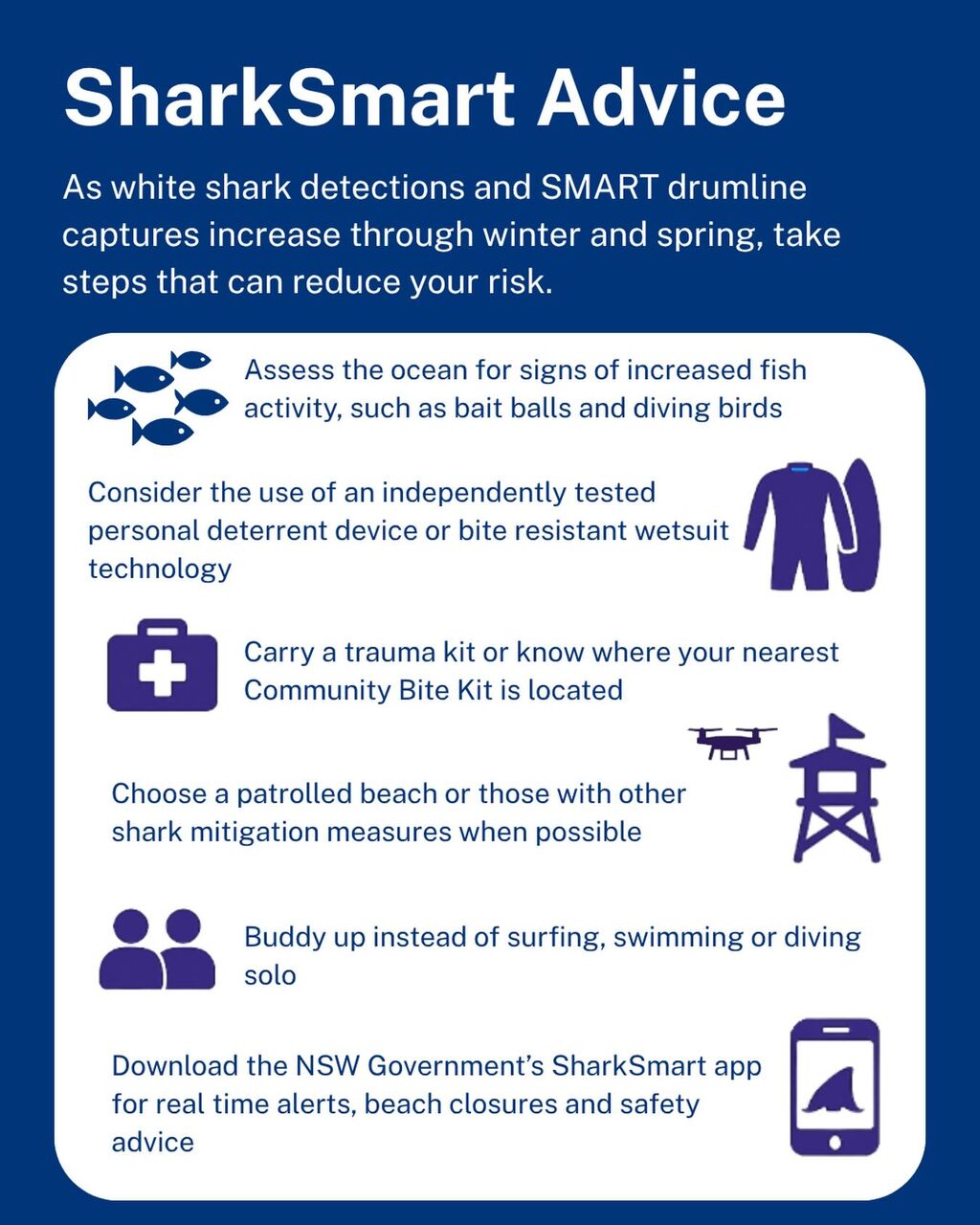 SharkSmart Advice

As white shark detections and SMART drumline captures increase through winter and spring, take steps that can reduce your risk.

Assess the ocean for signs of increased fish activity, such as bait balls and diving birds

Consider the use of an independently tested personal deterrent device or bite resistant wetsuit technology

Carry a trauma kit or know where your nearest Community Bite Kit is located

Choose a patrolled beach or those with other shark mitigation measures when possible

Buddy up instead of surfing, swimming or diving solo

Download the NSW Government's SharkSmart app for real time alerts, beach closures and safety advice